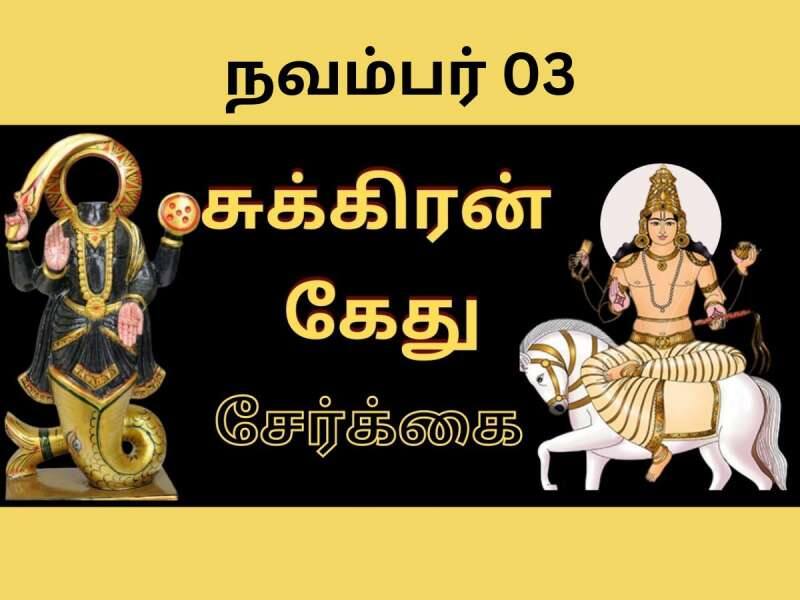 நவம்பர் 03

சுக்கிரன் கேது

சேர்க்கை